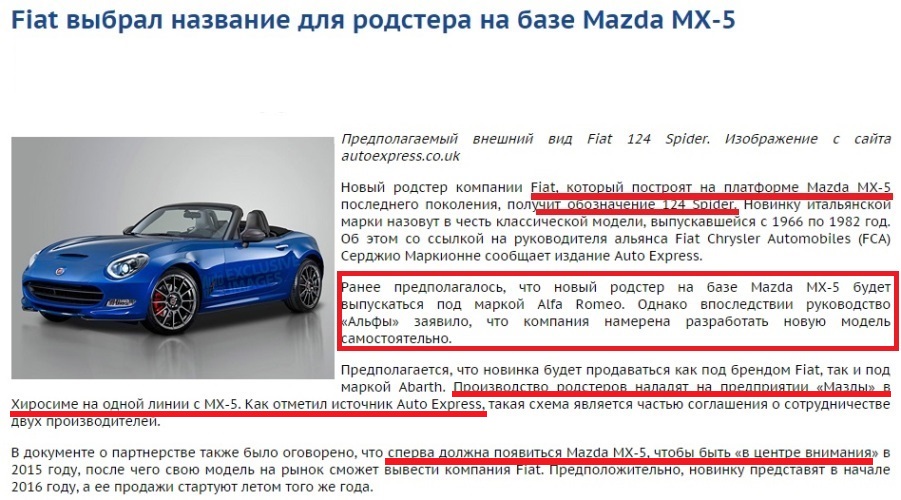 Fiat выбрал название для родстера на базе Mazda MX-5

EXCLUSIVE IMAGES

Предполагаемый внешний вид Fiat 124 Spider. Изображение с сайта autoexpress.co.uk

Новый родстер компании Fiat, который построят на платформе Mazda MX-5 последнего поколения, получит обозначение 124 Spider. Новинку итальянской марки назовут в честь классической модели, выпускавшейся с 1966 по 1982 год. Об этом со ссылкой на руководителя альянса Fiat Chrysler Automobiles (FCA) Серджио Маркионне сообщает издание Auto Express.

Ранее предполагалось, что новый родстер на базе Mazda MX-5 будет выпускаться под маркой Alfa Romeo. Однако впоследствии руководство «Альфы» заявило, что компания намерена разработать новую модель самостоятельно.

Предполагается, что новинка будет продаваться как под брендом Fiat, так и под маркой Abarth. Производство родстеров наладят на предприятии «Мазды» в Хиросиме на одной линии с MX-5. Как отметил источник Auto Express, такая схема является частью соглашения о сотрудничестве двух производителей.

В документе о партнерстве также было оговорено, что сперва должна появиться Mazda MX-5, чтобы быть «в центре внимания» в 2015 году, после чего свою модель на рынок сможет вывести компания Fiat. Предположительно, новинку представят в начале 2016 году, а ее продажи стартуют летом того же года.